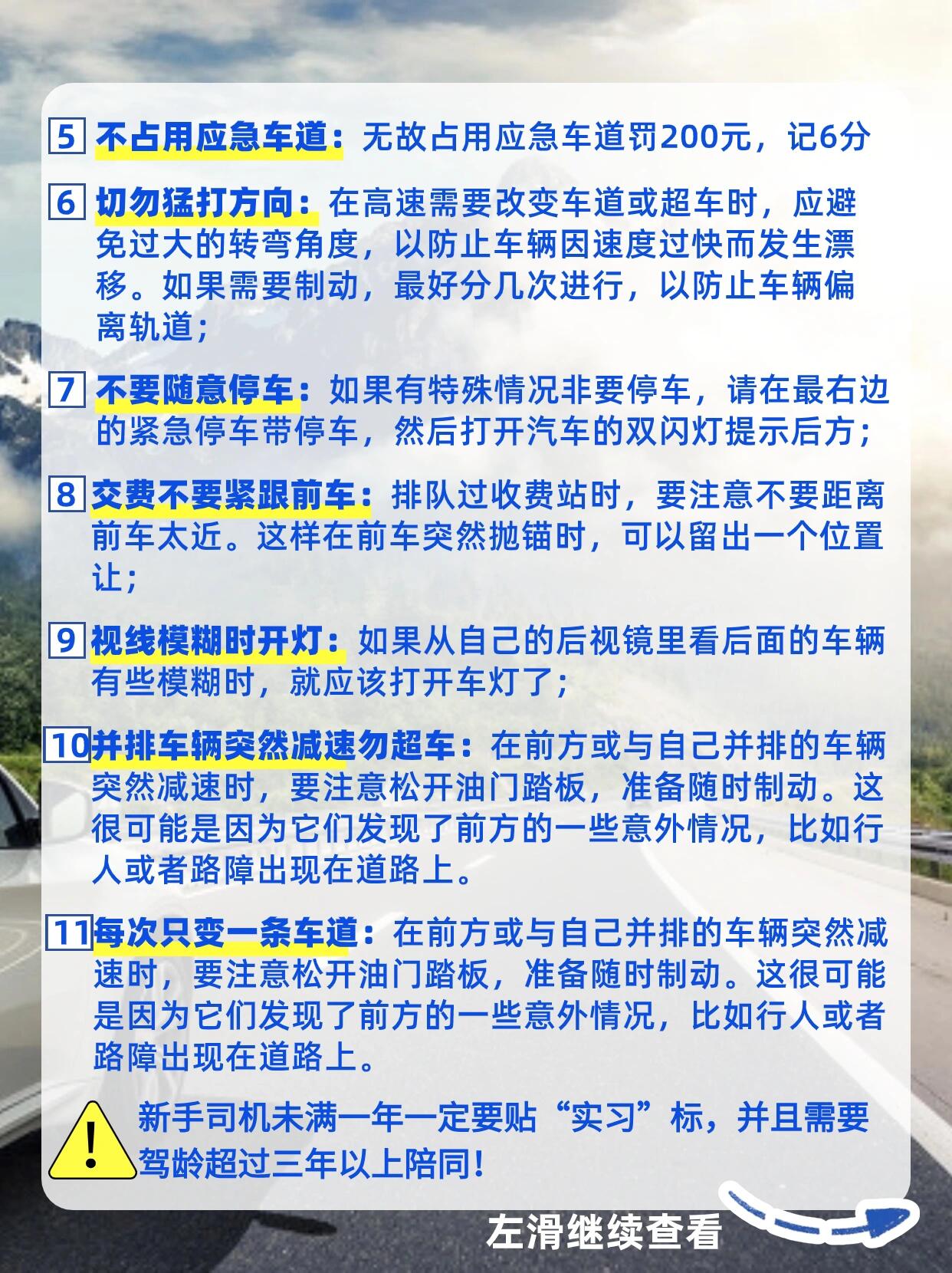 5 不占用应急车道：无故占用应急车道罚200元，记6分

6 切勿猛打方向：在高速需要改变车道或超车时，应避免过大的转弯角度，以防止车辆因速度过快而发生漂移。如果需要制动，最好分几次进行，以防止车辆偏离轨道；

7 不要随意停车：如果有特殊情况非要停车，请在最右边的紧急停车带停车，然后打开汽车的双闪灯提示后方；

8 交费不要紧跟前车：排队过收费站时，要注意不要距离前车太近。这样在前车突然抛锚时，可以留出一个位置让；

9 视线模糊时开灯：如果从自己的后视镜里看后面的车辆有些模糊时，就应该打开车灯了；

10 并排车辆突然减速勿超车：在前方或与自己并排的车辆突然减速时，要注意松开油门踏板，准备随时制动。这很可能是因为它们发现了前方的一些意外情况，比如行人或者路障出现在道路上。

11 每次只变一条车道：在前方或与自己并排的车辆突然减速时，要注意松开油门踏板，准备随时制动。这很可能是因为它们发现了前方的一些意外情况，比如行人或者路障出现在道路上。

！ 新手司机未满一年一定要贴“实习”标，并且需要驾龄超过三年以上陪同！

左滑继续查看